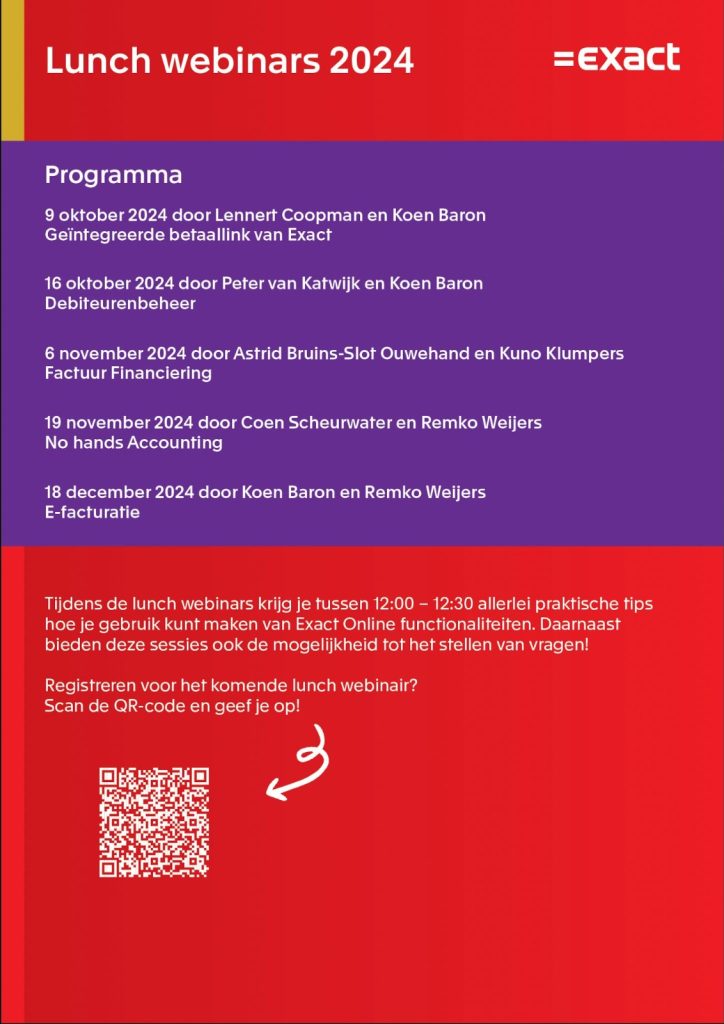 Lunch webinars 2024

=exact

Programma

9 oktober 2024 door Lennert Coopman en Koen Baron
Geïntegreerde betaallink van Exact

16 oktober 2024 door Peter van Katwijk en Koen Baron
Debiteurenbeheer

6 november 2024 door Astrid Bruins-Slot Ouwehand en Kuno Klumpers
Factuur Financiering

19 november 2024 door Coen Scheurwater en Remko Weijers
No hands Accounting

18 december 2024 door Koen Baron en Remko Weijers
E-facturatie

Tijdens de lunch webinars krijg je tussen 12:00 – 12:30 allerlei praktische tips hoe je gebruik kunt maken van Exact Online functionaliteiten. Daarnaast bieden deze sessies ook de mogelijkheid tot het stellen van vragen!

Registreren voor het komende lunch webinair?
Scan de QR-code en geef je op!